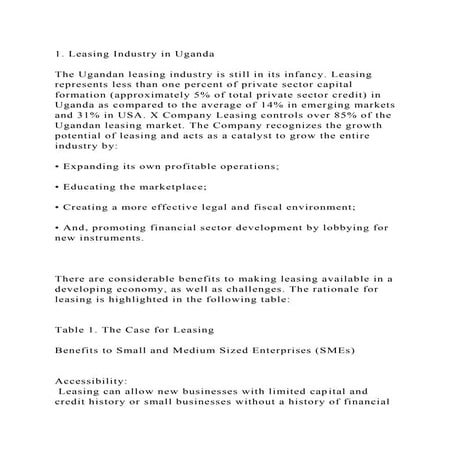 1. Leasing Industry in Uganda

The Ugandan leasing industry is still in its infancy. Leasing represents less than one percent of private sector capital formation (approximately 5% of total private sector credit) in Uganda as compared to the average of 14% in emerging markets and 31% in USA. X Company Leasing controls over 85% of the Ugandan leasing market. The Company recognizes the growth potential of leasing and acts as a catalyst to grow the entire industry by:

• Expanding its own profitable operations;

• Educating the marketplace;

• Creating a more effective legal and fiscal environment;

• And, promoting financial sector development by lobbying for new instruments.

There are considerable benefits to making leasing available in a developing economy, as well as challenges. The rationale for leasing is highlighted in the following table:

Table 1. The Case for Leasing

Benefits to Small and Medium Sized Enterprises (SMEs)

Accessibility:
Leasing can allow new businesses with limited capital and credit history or small businesses without a history of financial